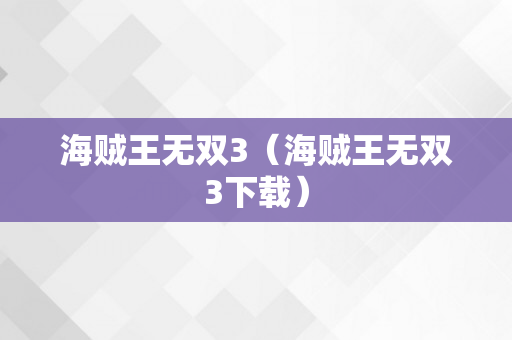 海贼王无双3（海贼王无双3下载）